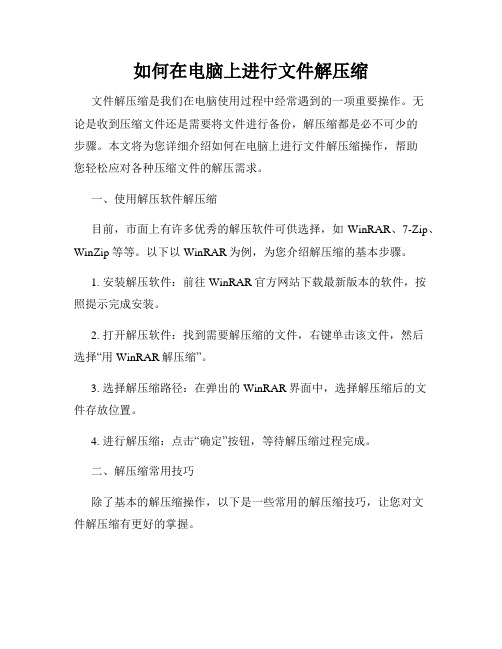 如何在电脑上进行文件解压缩

文件解压缩是我们在电脑使用过程中经常遇到的一项重要操作。无论是收到压缩文件还是需要将文件进行备份，解压缩都是必不可少的步骤。本文将为您详细介绍如何在电脑上进行文件解压缩操作，帮助您轻松应对各种压缩文件的解压需求。

一、使用解压软件解压缩

目前，市面上有许多优秀的解压软件可供选择，如 WinRAR、7-Zip、WinZip 等等。以下以 WinRAR 为例，为您介绍解压缩的基本步骤。

1. 安装解压软件：前往 WinRAR 官方网站下载最新版本的软件，按照提示完成安装。

2. 打开解压软件：找到需要解压缩的文件，右键单击该文件，然后选择“用 WinRAR 解压缩”。

3. 选择解压缩路径：在弹出的 WinRAR 界面中，选择解压缩后的文件存放位置。

4. 进行解压缩：点击“确定”按钮，等待解压缩过程完成。

二、解压缩常用技巧

除了基本的解压缩操作，以下是一些常用的解压缩技巧，让您对文件解压缩有更好的掌握。